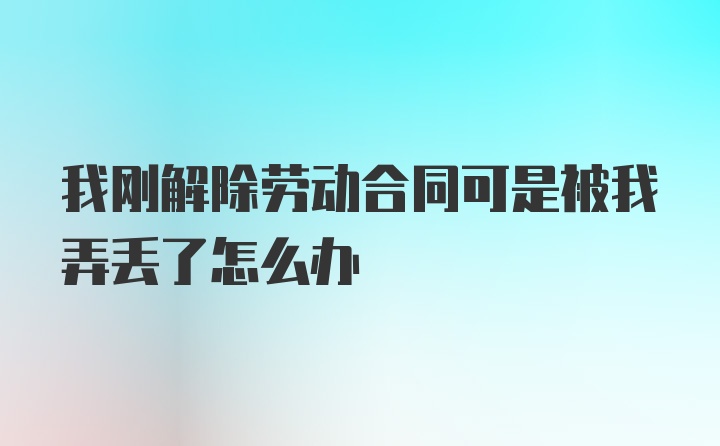 我刚解除劳动合同可是被我弄丢了怎么办